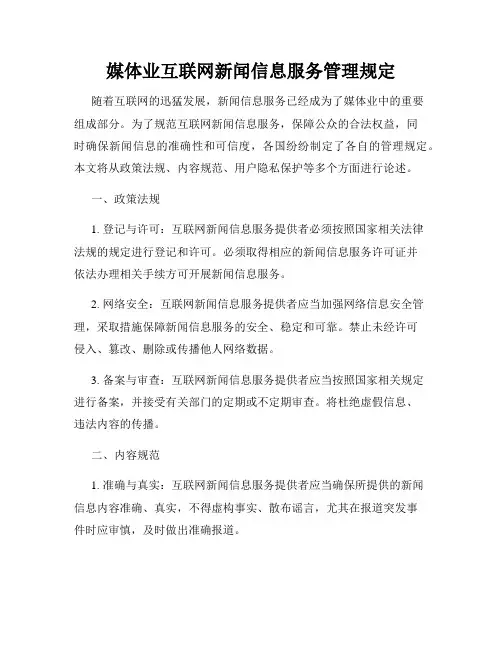 媒体业互联网新闻信息服务管理规定

随着互联网的迅猛发展，新闻信息服务已经成为了媒体业中的重要组成部分。为了规范互联网新闻信息服务，保障公众的合法权益，同时确保新闻信息的准确性和可信度，各国纷纷制定了各自的管理规定。本文将从政策法规、内容规范、用户隐私保护等多个方面进行论述。

一、政策法规

1. 登记与许可：互联网新闻信息服务提供者必须按照国家相关法律法规的规定进行登记和许可。必须取得相应的新闻信息服务许可证并依法办理相关手续方可开展新闻信息服务。

2. 网络安全：互联网新闻信息服务提供者应当加强网络信息安全管理，采取措施保障新闻信息服务的安全、稳定和可靠。禁止未经许可侵入、篡改、删除或传播他人网络数据。

3. 备案与审查：互联网新闻信息服务提供者应当按照国家相关规定进行备案，并接受有关部门的定期或不定期审查。将杜绝虚假信息、违法内容的传播。

二、内容规范

1. 准确与真实：互联网新闻信息服务提供者应当确保所提供的新闻信息内容准确、真实，不得虚构事实、散布谣言，尤其在报道突发事件时应审慎，及时做出准确报道。